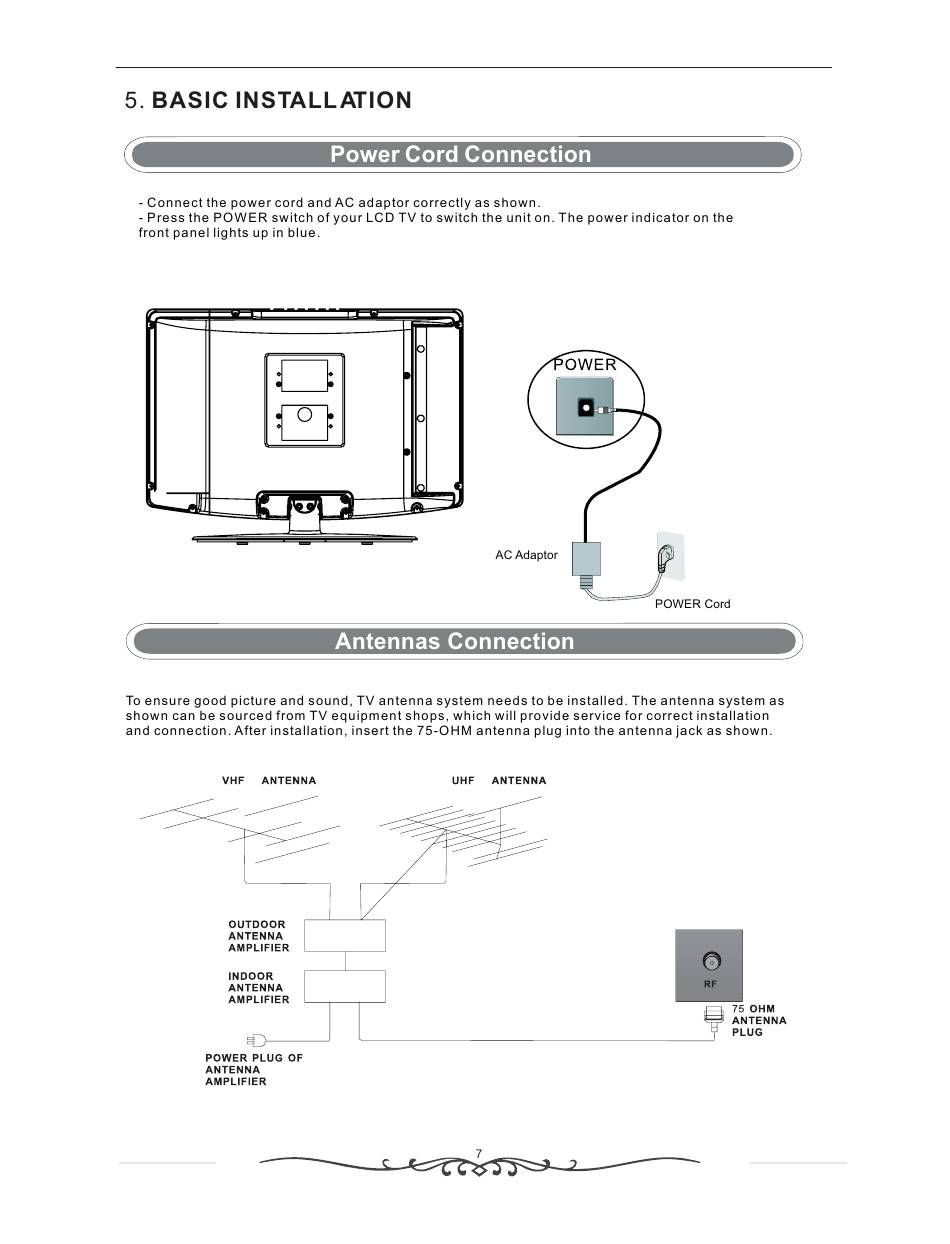 5. BASIC INSTALLATION

Power Cord Connection

- Connect the power cord and AC adaptor correctly as shown.
- Press the POWER switch of your LCD TV to switch the unit on. The power indicator on the front panel lights up in blue.

POWER

AC Adaptor

POWER Cord

Antennas Connection

To ensure good picture and sound, TV antenna system needs to be installed. The antenna system as shown can be sourced from TV equipment shops, which will provide service for correct installation and connection. After installation, insert the 75-OHM antenna plug into the antenna jack as shown.

VHF ANTENNA

UHF ANTENNA

OUTDOOR ANTENNA AMPLIFIER

INDOOR ANTENNA AMPLIFIER

RF

75 OHM ANTENNA PLUG

POWER PLUG OF ANTENNA AMPLIFIER

7